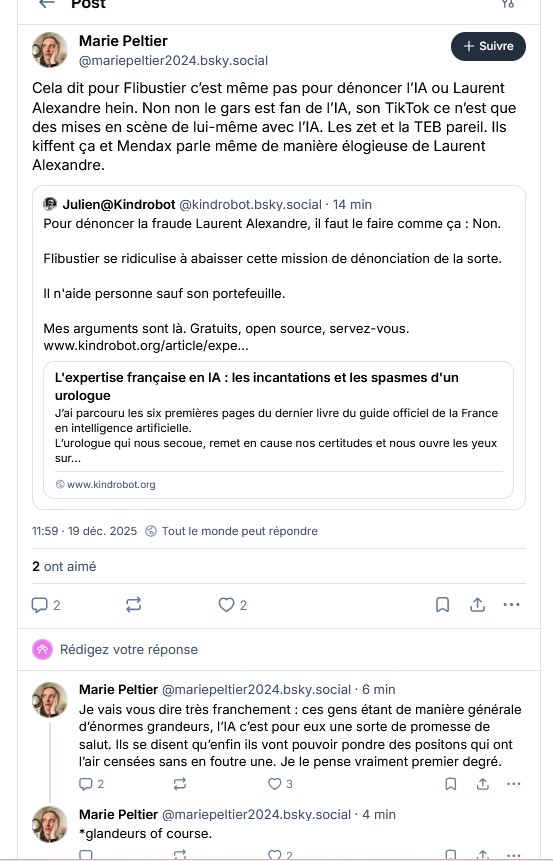 Post

Marie Peltier
@mariepeltier2024.bsky.social

+ Suivre

Cela dit pour Flibustier c'est même pas pour dénoncer l'IA ou Laurent Alexandre hein. Non non le gars est fan de l'IA, son TikTok ce n'est que des mises en scène de lui-même avec l'IA. Les zet et la TEB pareil. Ils kiffent ça et Mendax parle même de manière élogieuse de Laurent Alexandre.

Julien@Kindrobot @kindrobot.bsky.social · 14 min
Pour dénoncer la fraude Laurent Alexandre, il faut le faire comme ça : Non.

Flibustier se ridiculise à abaisser cette mission de dénonciation de la sorte.

Il n'aide personne sauf son portefeuille.

Mes arguments sont là. Gratuits, open source, servez-vous. www.kindrobot.org/article/expe...

L'expertise française en IA : les incantations et les spasmes d'un urologue
J'ai parcouru les six premières pages du dernier livre du guide officiel de la France en intelligence artificielle.
L'urologue qui nous secoue, remet en cause nos certitudes et nous ouvre les yeux sur...
www.kindrobot.org

11:59 · 19 déc. 2025 Tout le monde peut répondre

2 ont aimé

2 2

Rédigez votre réponse

Marie Peltier @mariepeltier2024.bsky.social · 6 min
Je vais vous dire très franchement : ces gens étant de manière générale d'énormes grandeurs, l'IA c'est pour eux une sorte de promesse de salut. Ils se disent qu'enfin ils vont pouvoir pondre des positons qui ont l'air censées sans en foutre une. Je le pense vraiment premier degré.

2 3

Marie Peltier @mariepeltier2024.bsky.social · 4 min
*glandeurs of course.

2